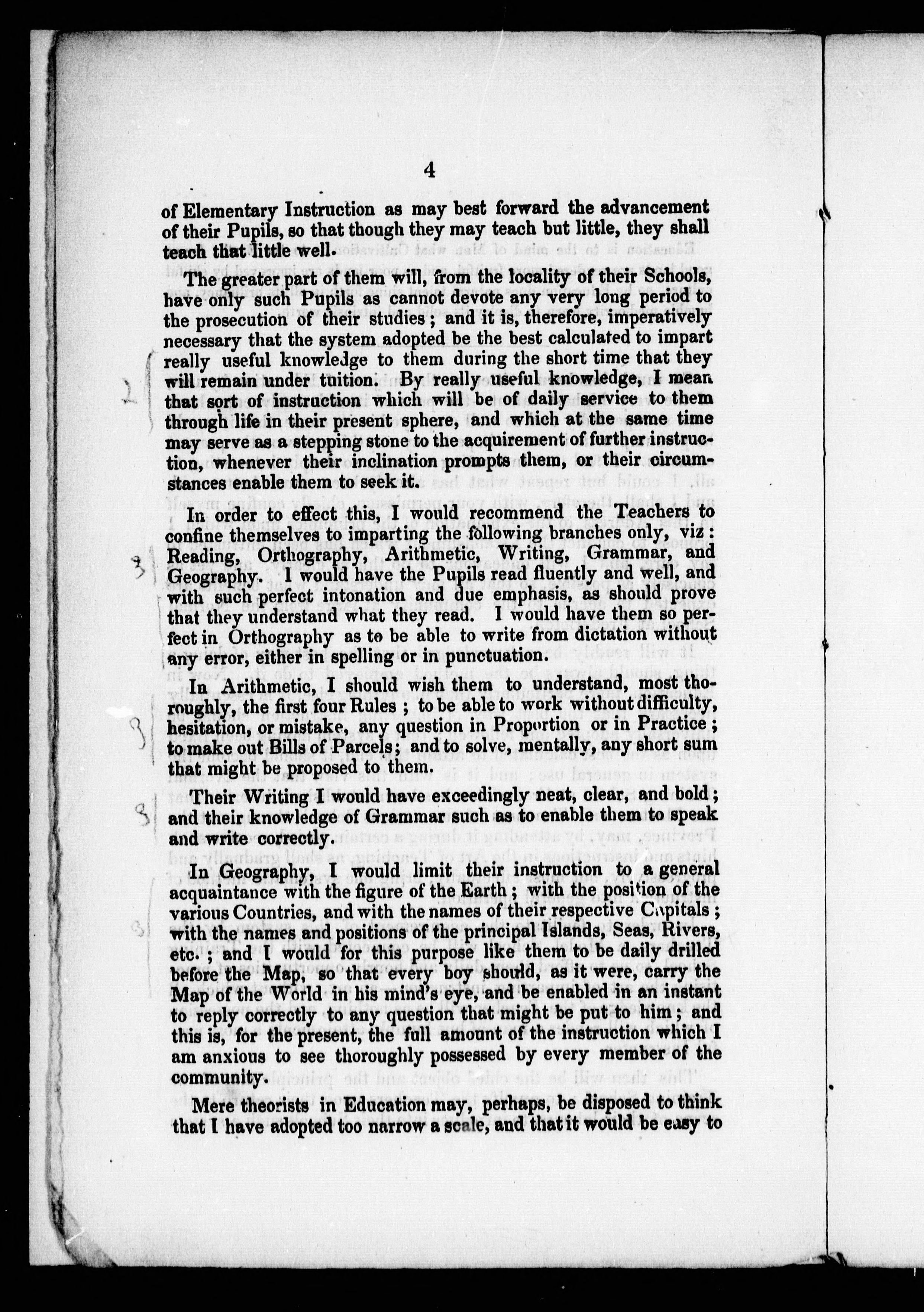 4

of Elementary Instruction as may best forward the advancement of their Pupils, so that though they may teach but little, they shall teach that little well.

The greater part of them will, from the locality of their Schools, have only such Pupils as cannot devote any very long period to the prosecution of their studies; and it is, therefore, imperatively necessary that the system adopted be the best calculated to impart really useful knowledge to them during the short time that they will remain under tuition. By really useful knowledge, I mean that sort of instruction which will be of daily service to them through life in their present sphere, and which at the same time may serve as a stepping stone to the acquirement of further instruction, whenever their inclination prompts them, or their circumstances enable them to seek it.

In order to effect this, I would recommend the Teachers to confine themselves to imparting the following branches only, viz: Reading, Orthography, Arithmetic, Writing, Grammar, and Geography. I would have the Pupils read fluently and well, and with such perfect intonation and due emphasis, as should prove that they understand what they read. I would have them so perfect in Orthography as to be able to write from dictation without any error, either in spelling or in punctuation.

In Arithmetic, I should wish them to understand, most thoroughly, the first four Rules; to be able to work without difficulty, hesitation, or mistake, any question in Proportion or in Practice; to make out Bills of Parcels; and to solve, mentally, any short sum that might be proposed to them.

Their Writing I would have exceedingly neat, clear, and bold; and their knowledge of Grammar such as to enable them to speak and write correctly.

In Geography, I would limit their instruction to a general acquaintance with the figure of the Earth; with the position of the various Countries, and with the names of their respective Capitals; with the names and positions of the principal Islands, Seas, Rivers, etc.; and I would for this purpose like them to be daily drilled before the Map, so that every boy should, as it were, carry the Map of the World in his mind's eye, and be enabled in an instant to reply correctly to any question that might be put to him; and this is, for the present, the full amount of the instruction which I am anxious to see thoroughly possessed by every member of the community.

Mere theorists in Education may, perhaps, be disposed to think that I have adopted too narrow a scale, and that it would be easy to